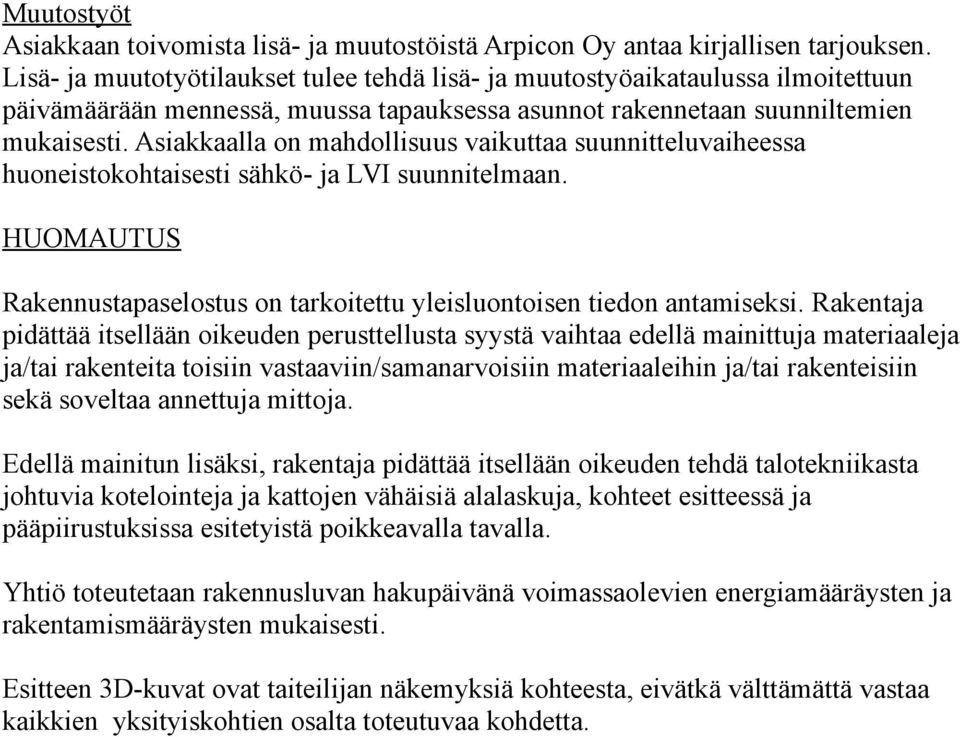 Muutostyöt
Asiakkaan toivomista lisä- ja muutostöistä Arpicon Oy antaa kirjallisen tarjouksen. Lisä- ja muutotyötilaukset tulee tehdä lisä- ja muutostyöaikataulussa ilmoitettuun päivämäärään mennessä, muussa tapauksessa asunnot rakennetaan suunniltemien mukaisesti. Asiakkaalla on mahdollisuus vaikuttaa suunnitteluvaiheessa huoneistokohtaisesti sähkö- ja LVI suunnitelmaan.

HUOMAUTUS

Rakennustapaselostus on tarkoitettu yleisluontoisen tiedon antamiseksi. Rakentaja pidättää itsellään oikeuden perusttellusta syystä vaihtaa edellä mainittuja materiaaleja ja/tai rakenteita toisiin vastaaviin/samanarvoisiin materiaaleihin ja/tai rakenteisiin sekä soveltaa annettuja mittoja.

Edellä mainitun lisäksi, rakentaja pidättää itsellään oikeuden tehdä talotekniikasta johtuvia kotelointeja ja kattojen vähäisiä alalaskuja, kohteet esitteessä ja pääpiirustuksissa esitetyistä poikkeavalla tavalla.

Yhtiö toteutetaan rakennusluvan hakupäivänä voimassaolevien energiamääräysten ja rakentamismääräysten mukaisesti.

Esitteen 3D-kuvat ovat taiteilijan näkemyksiä kohteesta, eivätkä välttämättä vastaa kaikkien yksityiskohtien osalta toteutuvaa kohdetta.